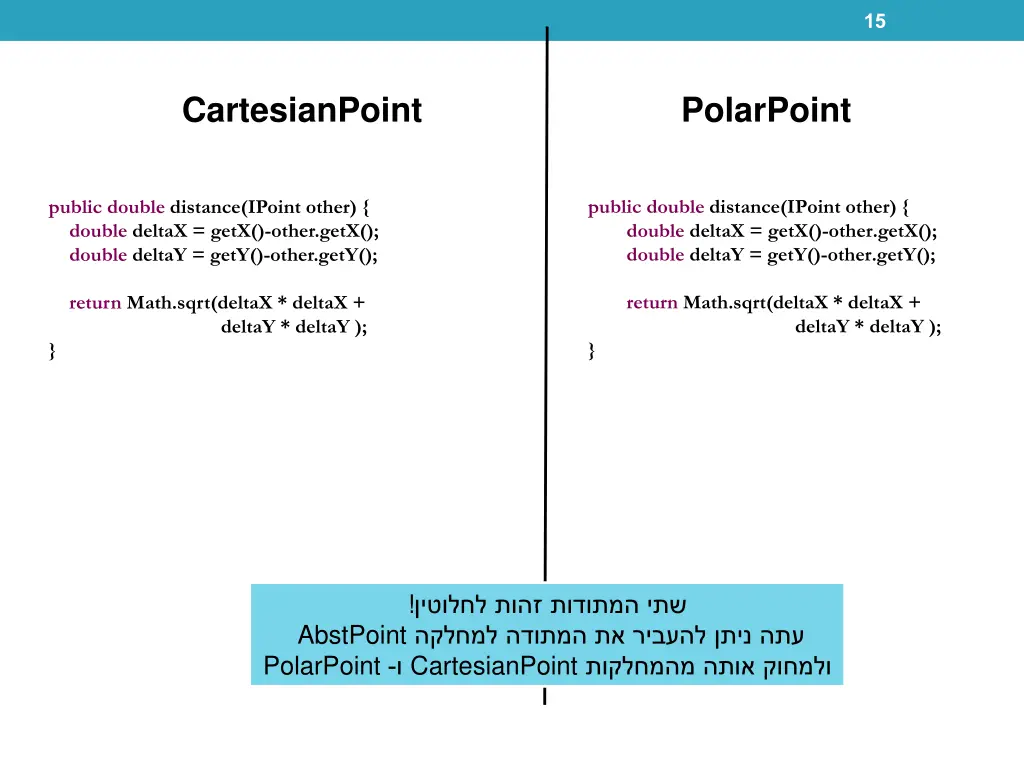 15

CartesianPoint

public double distance(IPoint other) {
double deltaX = getX()-other.getX();
double deltaY = getY()-other.getY();

return Math.sqrt(deltaX * deltaX +
deltaY * deltaY );
}

PolarPoint

public double distance(IPoint other) {
double deltaX = getX()-other.getX();
double deltaY = getY()-other.getY();

return Math.sqrt(deltaX * deltaX +
deltaY * deltaY );
}

שתי המתודות זהות לחלוטין!
עתה ניתן להעביר את המתודה למחלקה AbstPoint
ולמחוק אותה מהמחלקות CartesianPoint ו- PolarPoint